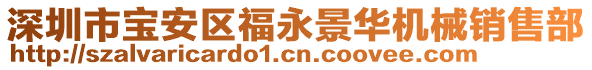 深圳市宝安区福永景华机械销售部
http://szalvaricardo1.cn.coovee.com